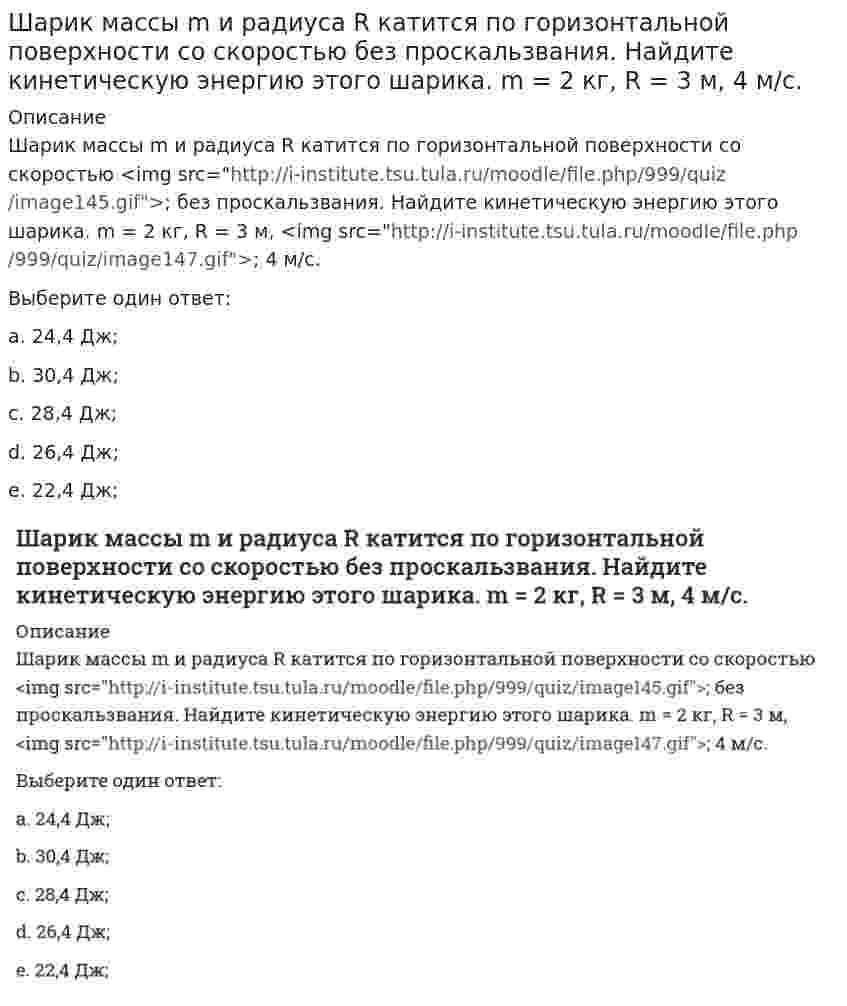 Шарик массы m и радиуса R катится по горизонтальной поверхности со скоростью без проскальзвания. Найдите кинетическую энергию этого шарика. m = 2 кг, R = 3 м, 4 м/с.

Описание

Шарик массы m и радиуса R катится по горизонтальной поверхности со скоростью <img src="http://i-institute.tsu.tula.ru/moodle/file.php/999/quiz/image145.gif">; без проскальзвания. Найдите кинетическую энергию этого шарика. m = 2 кг, R = 3 м, <img src="http://i-institute.tsu.tula.ru/moodle/file.php/999/quiz/image147.gif">; 4 м/с.

Выберите один ответ:

a. 24,4 Дж;

b. 30,4 Дж;

c. 28,4 Дж;

d. 26,4 Дж;

e. 22,4 Дж;

Шарик массы m и радиуса R катится по горизонтальной поверхности со скоростью без проскальзвания. Найдите кинетическую энергию этого шарика. m = 2 кг, R = 3 м, 4 м/с.

Описание

Шарик массы m и радиуса R катится по горизонтальной поверхности со скоростью <img src="http://i-institute.tsu.tula.ru/moodle/file.php/999/quiz/image145.gif">; без проскальзвания. Найдите кинетическую энергию этого шарика. m = 2 кг, R = 3 м, <img src="http://i-institute.tsu.tula.ru/moodle/file.php/999/quiz/image147.gif">; 4 м/с.

Выберите один ответ:

a. 24,4 Дж;

b. 30,4 Дж;

c. 28,4 Дж;

d. 26,4 Дж;

e. 22,4 Дж;